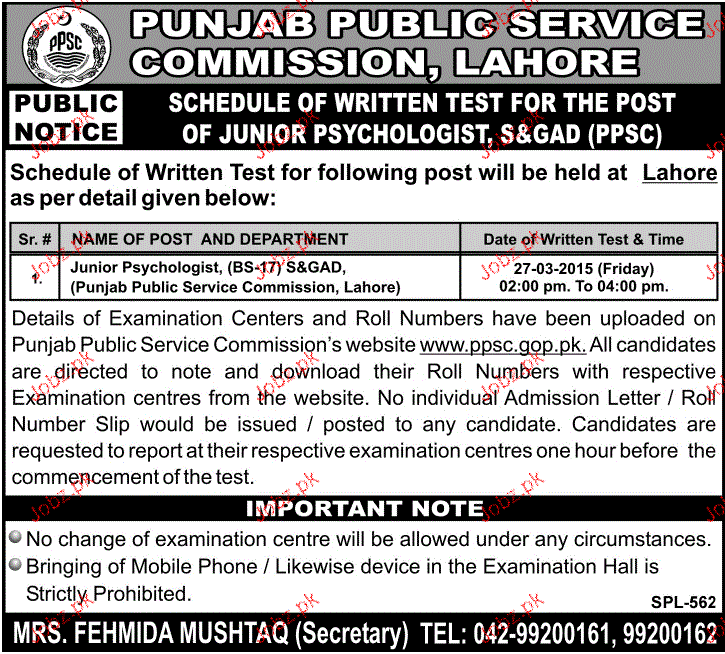 PPSC

PUNJAB PUBLIC SERVICE COMMISSION, LAHORE

PUBLIC NOTICE

SCHEDULE OF WRITTEN TEST FOR THE POST OF JUNIOR PSYCHOLOGIST, S&GAD (PPSC)

Schedule of Written Test for following post will be held at Lahore as per detail given below:

| Sr. # | NAME OF POST AND DEPARTMENT | Date of Written Test & Time |
|---|---|---|
| 1. | Junior Psychologist, (BS-17) S&GAD, (Punjab Public Service Commission, Lahore) | 27-03-2015 (Friday) 02:00 pm. To 04:00 pm. |

Details of Examination Centers and Roll Numbers have been uploaded on Punjab Public Service Commission's website www.ppsc.gop.pk. All candidates are directed to note and download their Roll Numbers with respective Examination centres from the website. No individual Admission Letter / Roll Number Slip would be issued / posted to any candidate. Candidates are requested to report at their respective examination centres one hour before the commencement of the test.

IMPORTANT NOTE

No change of examination centre will be allowed under any circumstances.

Bringing of Mobile Phone / Likewise device in the Examination Hall is Strictly Prohibited.

SPL-562

MRS. FEHMIDA MUSHTAQ (Secretary) TEL: 042-99200161, 99200162

Jobz.pk